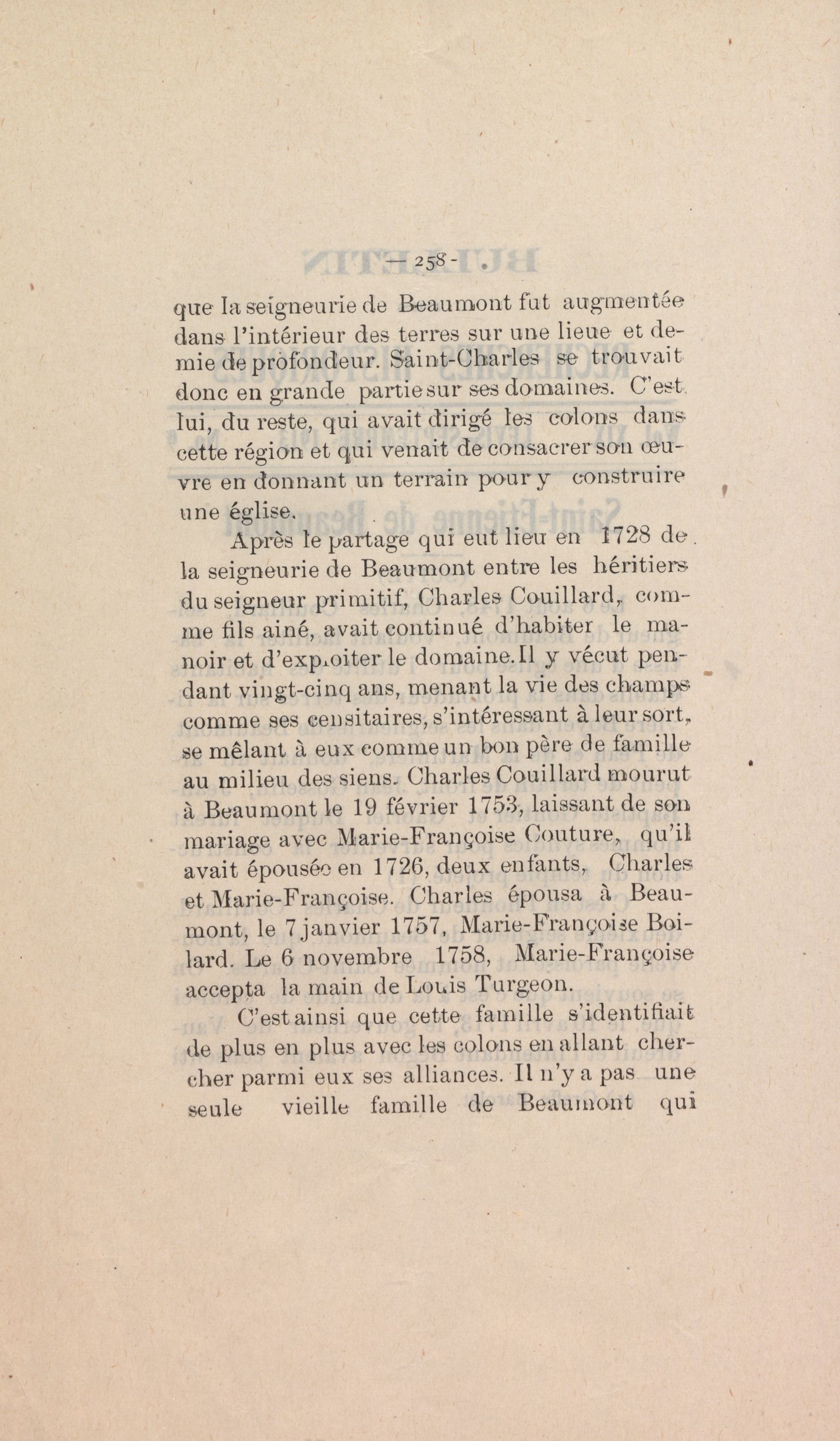 — 258 -

que la seigneurie de Beaumont fut augmentée dans l'intérieur des terres sur une lieue et demie de profondeur. Saint-Charles se trouvait donc en grande partie sur ses domaines. C'est lui, du reste, qui avait dirigé les colons dans cette région et qui venait de consacrer son œuvre en donnant un terrain pour y construire une église.

Après le partage qui eut lieu en 1728 de la seigneurie de Beaumont entre les héritiers du seigneur primitif, Charles Couillard, comme fils ainé, avait continué d'habiter le manoir et d'exploiter le domaine. Il y vécut pendant vingt-cinq ans, menant la vie des champs comme ses censitaires, s'intéressant à leur sort, se mêlant à eux comme un bon père de famille au milieu des siens. Charles Couillard mourut à Beaumont le 19 février 1753, laissant de son mariage avec Marie-Françoise Couture, qu'il avait épousée en 1726, deux enfants, Charles et Marie-Françoise. Charles épousa à Beaumont, le 7 janvier 1757, Marie-Françoise Boilard. Le 6 novembre 1758, Marie-Françoise accepta la main de Louis Turgeon.

C'est ainsi que cette famille s'identifiait de plus en plus avec les colons en allant chercher parmi eux ses alliances. Il n'y a pas une seule vieille famille de Beaumont qui